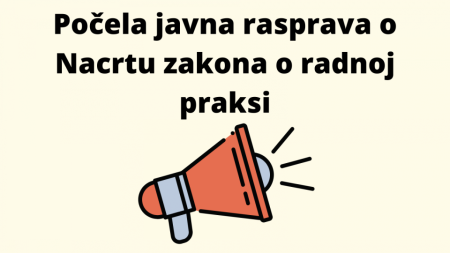 Počela javna rasprava o Nacrtu zakona o radnoj praksi